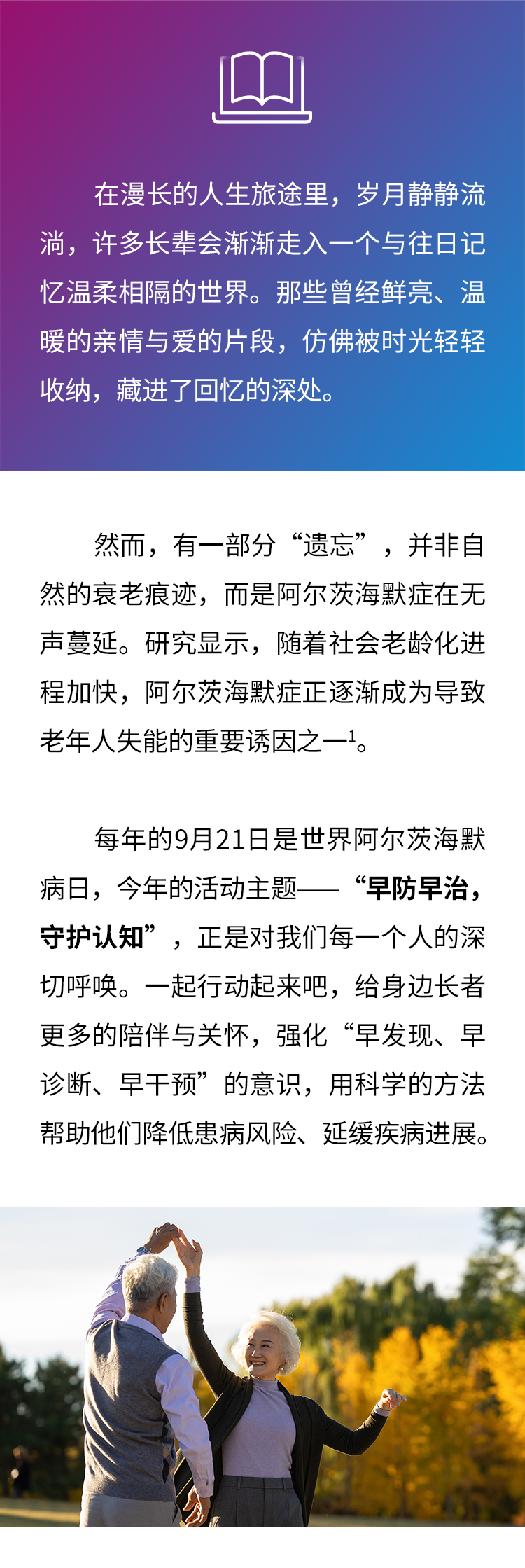 在漫长的人生旅途里，岁月静静流淌，许多长辈会渐渐走入一个与往日记忆温柔相隔的世界。那些曾经鲜亮、温暖的亲情与爱的片段，仿佛被时光轻轻收纳，藏进了回忆的深处。

然而，有一部分“遗忘”，并非自然的衰老痕迹，而是阿尔茨海默症在无声蔓延。研究显示，随着社会老龄化进程加快，阿尔茨海默症正逐渐成为导致老年人失能的重要诱因之一$^1$。

每年的9月21日是世界阿尔茨海默病日，今年的活动主题——“早防早治，守护认知”，正是对我们每一个人的深切呼唤。一起行动起来吧，给身边长者更多的陪伴与关怀，强化“早发现、早诊断、早干预”的意识，用科学的方法帮助他们降低患病风险、延缓疾病进展。